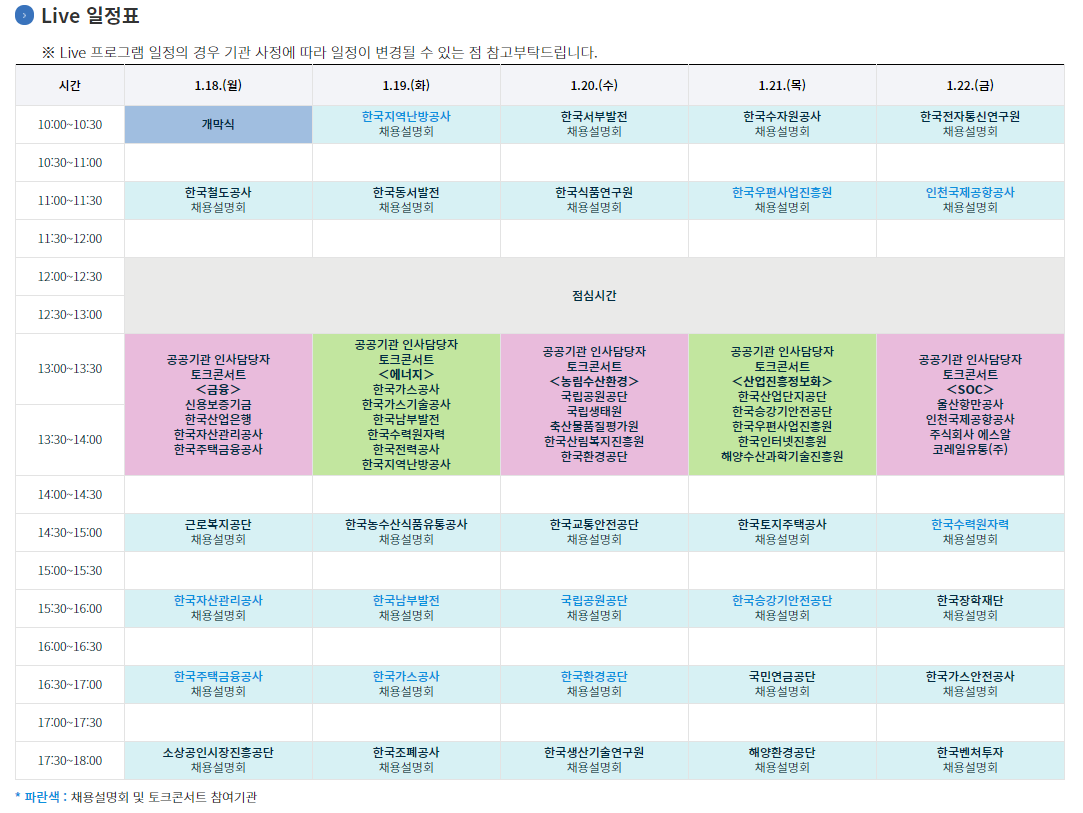 Live 일정표

※ Live 프로그램 일정의 경우 기관 사정에 따라 일정이 변경될 수 있는 점 참고부탁드립니다.

| 시간 | 1.18.(월) | 1.19.(화) | 1.20.(수) | 1.21.(목) | 1.22.(금) |
|---|---|---|---|---|---|
| 10:00~10:30 | 개막식 | 한국지역난방공사 채용설명회 | 한국서부발전 채용설명회 | 한국수자원공사 채용설명회 | 한국전자통신연구원 채용설명회 |
| 10:30~11:00 | | | | | |
| 11:00~11:30 | 한국철도공사 채용설명회 | 한국동서발전 채용설명회 | 한국식품연구원 채용설명회 | 한국우편사업진흥원 채용설명회 | 인천국제공항공사 채용설명회 |
| 11:30~12:00 | | | | | |
| 12:00~12:30 | 점심시간 | | | | |
| 12:30~13:00 | | | | | |
| 13:00~13:30 | 공공기관 인사담당자 토크콘서트 <금융> 신용보증기금 한국산업은행 한국자산관리공사 한국주택금융공사 | 공공기관 인사담당자 토크콘서트 <에너지> 한국가스공사 한국가스기술공사 한국남부발전 한국수력원자력 한국전력공사 한국지역난방공사 | 공공기관 인사담당자 토크콘서트 <농림수산환경> 국립공원공단 국립생태원 축산물품질평가원 한국산림복지진흥원 한국환경공단 | 공공기관 인사담당자 토크콘서트 <산업진흥정보화> 한국산업단지공단 한국승강기안전공단 한국우편사업진흥원 한국인터넷진흥원 해양수산과학기술진흥원 | 공공기관 인사담당자 토크콘서트 <SOC> 울산항만공사 인천국제공항공사 주식회사 에스알 코레일유통(주) |
| 13:30~14:00 | | | | | |
| 14:00~14:30 | | | | | |
| 14:30~15:00 | 근로복지공단 채용설명회 | 한국농수산식품유통공사 채용설명회 | 한국교통안전공단 채용설명회 | 한국토지주택공사 채용설명회 | 한국수력원자력 채용설명회 |
| 15:00~15:30 | | | | | |
| 15:30~16:00 | 한국자산관리공사 채용설명회 | 한국남부발전 채용설명회 | 국립공원공단 채용설명회 | 한국승강기안전공단 채용설명회 | 한국장학재단 채용설명회 |
| 16:00~16:30 | | | | | |
| 16:30~17:00 | 한국주택금융공사 채용설명회 | 한국가스공사 채용설명회 | 한국환경공단 채용설명회 | 국민연금공단 채용설명회 | 한국가스안전공사 채용설명회 |
| 17:00~17:30 | | | | | |
| 17:30~18:00 | 소상공인시장진흥공단 채용설명회 | 한국조폐공사 채용설명회 | 한국생산기술연구원 채용설명회 | 해양환경공단 채용설명회 | 한국벤처투자 채용설명회 |

* 파란색 : 채용설명회 및 토크콘서트 참여기관